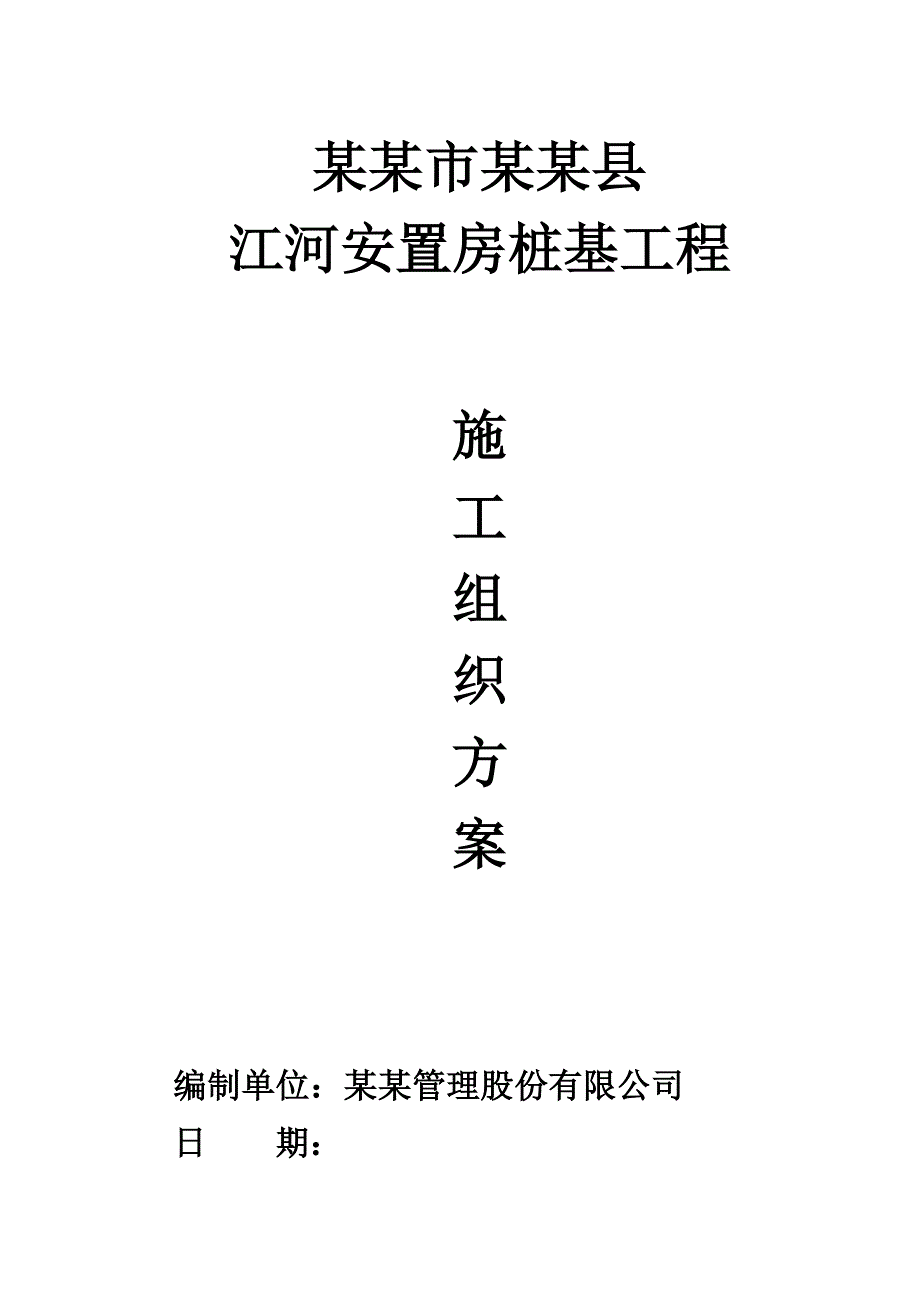 某某市某某县
江河安置房桩基工程

施
工
组
织
方
案

编制单位：某某管理股份有限公司
日　　期：